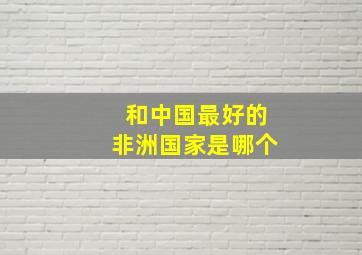 和中国最好的
非洲国家是哪个